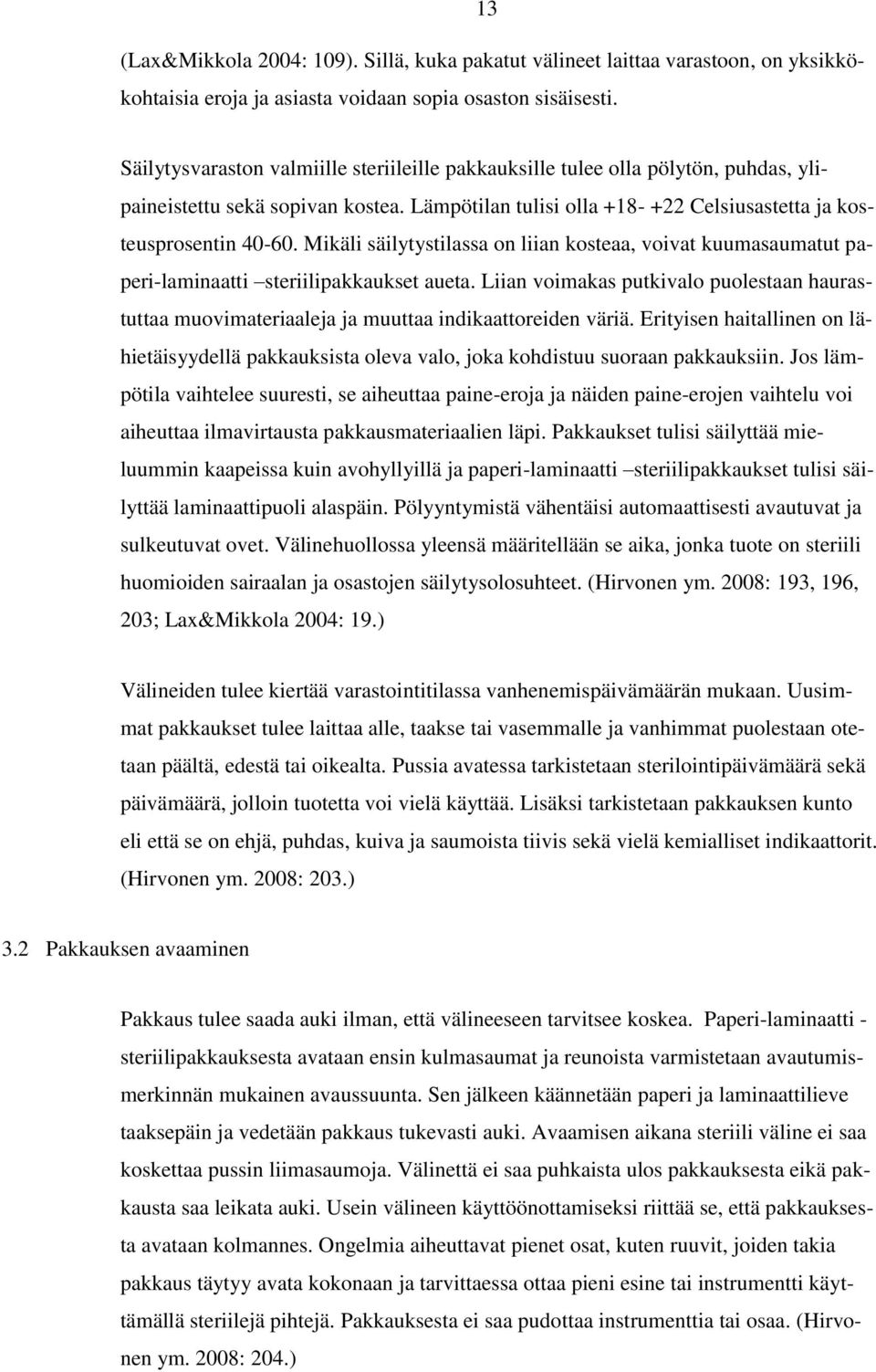 13

(Lax&Mikkola 2004: 109). Sillä, kuka pakatut välineet laittaa varastoon, on yksikkökohtaisia eroja ja asiasta voidaan sopia osaston sisäisesti.

Säilytysvaraston valmiille steriileille pakkauksille tulee olla pölytön, puhdas, ylipaineistettu sekä sopivan kostea. Lämpötilan tulisi olla +18- +22 Celsiusastetta ja kosteusprosentin 40-60. Mikäli säilytystilassa on liian kosteaa, voivat kuumasaumatut paperi-laminaatti –steriilipakkaukset aueta. Liian voimakas putkivalo puolestaan haurastuttaa muovimateriaaleja ja muuttaa indikaattoreiden väriä. Erityisen haitallinen on lähietäisyydellä pakkauksista oleva valo, joka kohdistuu suoraan pakkauksiin. Jos lämpötila vaihtelee suuresti, se aiheuttaa paine-eroja ja näiden paine-erojen vaihtelu voi aiheuttaa ilmavirtausta pakkausmateriaalien läpi. Pakkaukset tulisi säilyttää mieluummin kaapeissa kuin avohyllyillä ja paperi-laminaatti –steriilipakkaukset tulisi säilyttää laminaattipuoli alaspäin. Pölyyntymistä vähentäisi automaattisesti avautuvat ja sulkeutuvat ovet. Välinehuollossa yleensä määritellään se aika, jonka tuote on steriili huomioiden sairaalan ja osastojen säilytysolosuhteet. (Hirvonen ym. 2008: 193, 196, 203; Lax&Mikkola 2004: 19.)

Välineiden tulee kiertää varastointitilassa vanhenemispäivämäärän mukaan. Uusimmat pakkaukset tulee laittaa alle, taakse tai vasemmalle ja vanhimmat puolestaan otetaan päältä, edestä tai oikealta. Pussia avatessa tarkistetaan sterilointipäivämäärä sekä päivämäärä, jolloin tuotetta voi vielä käyttää. Lisäksi tarkistetaan pakkauksen kunto eli että se on ehjä, puhdas, kuiva ja saumoista tiivis sekä vielä kemialliset indikaattorit. (Hirvonen ym. 2008: 203.)

3.2 Pakkauksen avaaminen

Pakkaus tulee saada auki ilman, että välineeseen tarvitsee koskea. Paperi-laminaatti -steriilipakkauksesta avataan ensin kulmasaumat ja reunoista varmistetaan avautumismerkinnän mukainen avaussuunta. Sen jälkeen käännetään paperi ja laminaattilieve taaksepäin ja vedetään pakkaus tukevasti auki. Avaamisen aikana steriili väline ei saa koskettaa pussin liimasaumoja. Välinettä ei saa puhkaista ulos pakkauksesta eikä pakkausta saa leikata auki. Usein välineen käyttöönottamiseksi riittää se, että pakkauksesta avataan kolmannes. Ongelmia aiheuttavat pienet osat, kuten ruuvit, joiden takia pakkaus täytyy avata kokonaan ja tarvittaessa ottaa pieni esine tai instrumentti käyttämällä steriilejä pihtejä. Pakkauksesta ei saa pudottaa instrumenttia tai osaa. (Hirvonen ym. 2008: 204.)